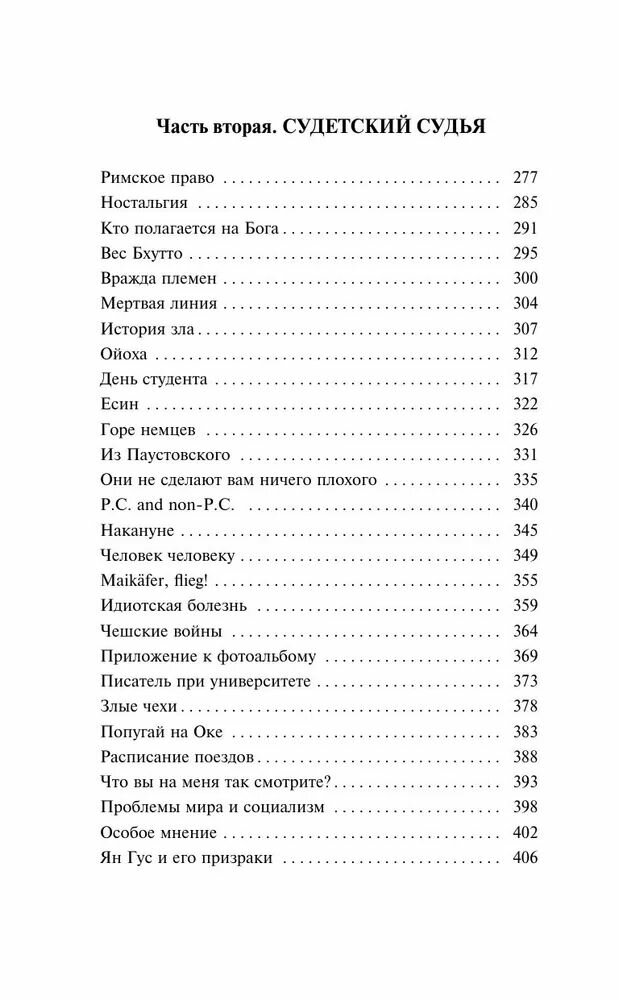 Часть вторая. СУДЕТСКИЙ СУДЬЯ

Римское право 277
Ностальгия 285
Кто полагается на Бога 291
Вес Бхутто 295
Вражда племен 300
Мертвая линия 304
История зла 307
Ойоха 312
День студента 317
Есин 322
Горе немцев 326
Из Паустовского 331
Они не сделают вам ничего плохого 335
P.C. and non-P.C. 340
Накануне 345
Человек человеку 349
Maikäfer, flieg! 355
Идиотская болезнь 359
Чешские войны 364
Приложение к фотоальбому 369
Писатель при университете 373
Злые чехи 378
Попугай на Оке 383
Расписание поездов 388
Что вы на меня так смотрите? 393
Проблемы мира и социализм 398
Особое мнение 402
Ян Гус и его призраки 406